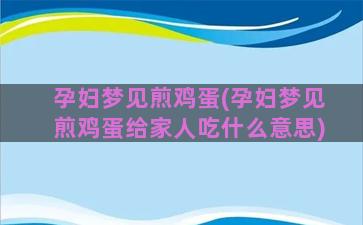 孕妇梦见煎鸡蛋(孕妇梦见煎鸡蛋给家人吃什么意思)